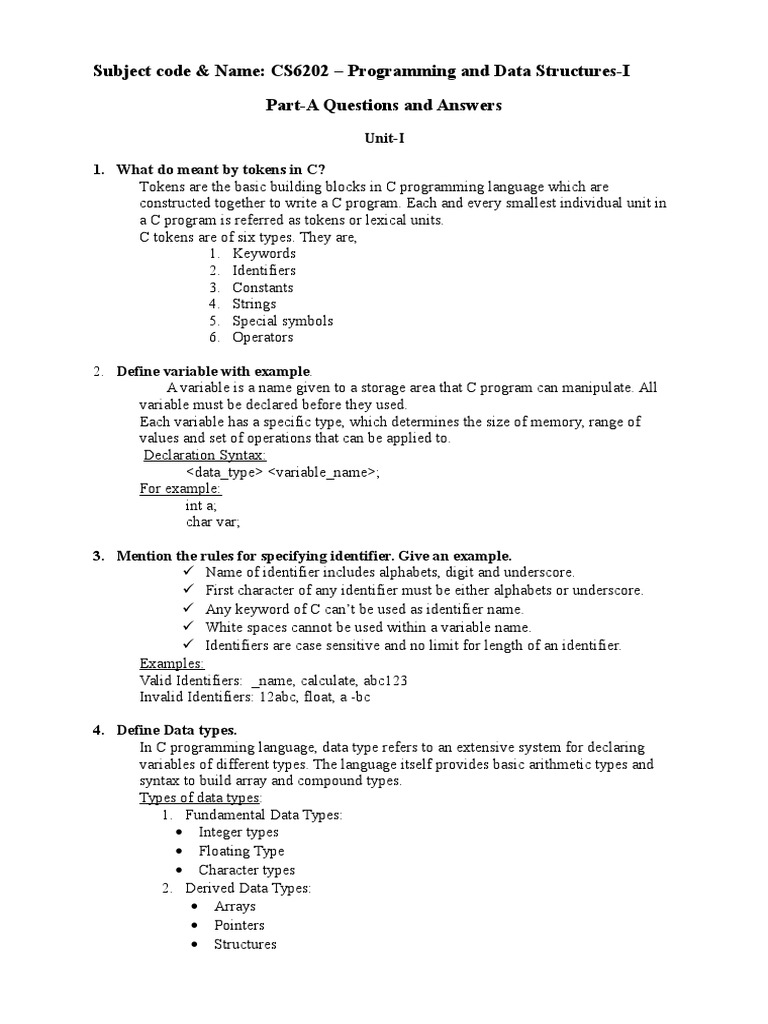 Subject code & Name: CS6202 – Programming and Data Structures-I

Part-A Questions and Answers

Unit-I

1. What do meant by tokens in C?
Tokens are the basic building blocks in C programming language which are constructed together to write a C program. Each and every smallest individual unit in a C program is referred as tokens or lexical units.
C tokens are of six types. They are,
1. Keywords
2. Identifiers
3. Constants
4. Strings
5. Special symbols
6. Operators

2. Define variable with example.
A variable is a name given to a storage area that C program can manipulate. All variable must be declared before they used.
Each variable has a specific type, which determines the size of memory, range of values and set of operations that can be applied to.
Declaration Syntax:
<data_type> <variable_name>;
For example:
int a;
char var;

3. Mention the rules for specifying identifier. Give an example.
✓ Name of identifier includes alphabets, digit and underscore.
✓ First character of any identifier must be either alphabets or underscore.
✓ Any keyword of C can't be used as identifier name.
✓ White spaces cannot be used within a variable name.
✓ Identifiers are case sensitive and no limit for length of an identifier.
Examples:
Valid Identifiers: _name, calculate, abc123
Invalid Identifiers: 12abc, float, a -bc

4. Define Data types.
In C programming language, data type refers to an extensive system for declaring variables of different types. The language itself provides basic arithmetic types and syntax to build array and compound types.
Types of data types:
1. Fundamental Data Types:
• Integer types
• Floating Type
• Character types
2. Derived Data Types:
• Arrays
• Pointers
• Structures